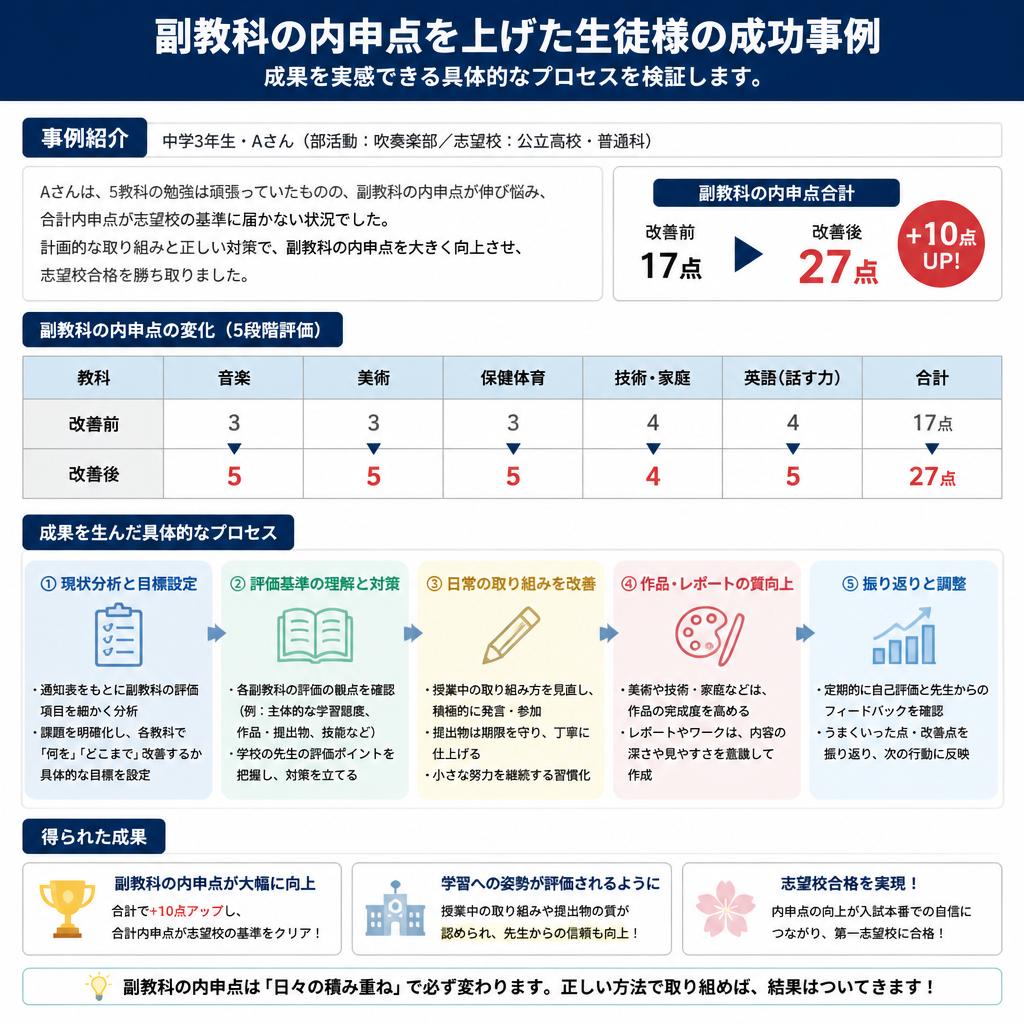 副教科の内申点を上げた生徒様の成功事例
成果を実感できる具体的なプロセスを検証します。

事例紹介
中学3年生・Aさん（部活動：吹奏楽部／志望校：公立高校・普通科）

Aさんは、5教科の勉強は頑張っていたものの、副教科の内申点が伸び悩み、合計内申点が志望校の基準に届かない状況でした。
計画的な取り組みと正しい対策で、副教科の内申点を大きく向上させ、志望校合格を勝ち取りました。

副教科の内申点合計
改善前
17点
改善後
27点
+10点 UP!

副教科の内申点の変化（5段階評価）

| 教科 | 音楽 | 美術 | 保健体育 | 技術・家庭 | 英語（話す力） | 合計 |
|---|---|---|---|---|---|---|
| 改善前 | 3 | 3 | 3 | 4 | 4 | 17点 |
| 改善後 | 5 | 5 | 5 | 4 | 5 | 27点 |

成果を生んだ具体的なプロセス

① 現状分析と目標設定
・通知表をもとに副教科の評価項目を細かく分析
・課題を明確化し、各教科で「何を」「どこまで」改善するか具体的な目標を設定

② 評価基準の理解と対策
・各副教科の評価の観点を確認（例：主体的な学習態度、作品・提出物、技能など）
・学校の先生の評価ポイントを把握し、対策を立てる

③ 日常の取り組みを改善
・授業中の取り組み方を見直し、積極的に発言・参加
・提出物は期限を守り、丁寧に仕上げる
・小さな努力を継続する習慣化

④ 作品・レポートの質向上
・美術や技術・家庭などは、作品の完成度を高める
・レポートやワークは、内容の深さや見やすさを意識して作成

⑤ 振り返りと調整
・定期的に自己評価と先生からのフィードバックを確認
・うまくいった点・改善点を振り返り、次の行動に反映

得られた成果

副教科の内申点が大幅に向上
合計で+10点アップし、合計内申点が志望校の基準をクリア！

学習への姿勢が評価されるように
授業中の取り組みや提出物の質が認められ、先生からの信頼も向上！

志望校合格を実現！
内申点の向上が入試本番での自信につながり、第一志望校に合格！

副教科の内申点は「日々の積み重ね」で必ず変わります。正しい方法で取り組めば、結果はついてきます！